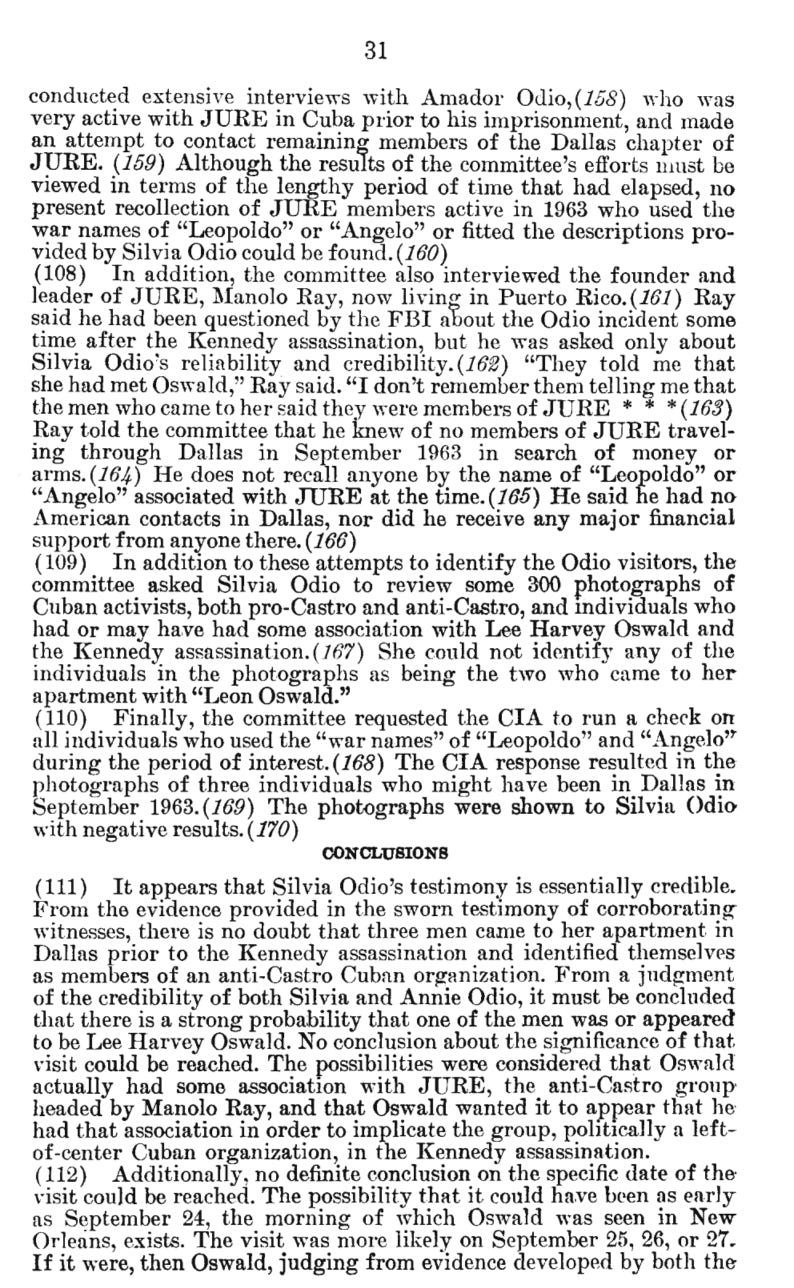 31

conducted extensive interviews with Amador Odio,(158) who was very active with JURE in Cuba prior to his imprisonment, and made an attempt to contact remaining members of the Dallas chapter of JURE. (159) Although the results of the committee's efforts must be viewed in terms of the lengthy period of time that had elapsed, no present recollection of JURE members active in 1963 who used the war names of "Leopoldo" or "Angelo" or fitted the descriptions provided by Silvia Odio could be found.(160)

(108) In addition, the committee also interviewed the founder and leader of JURE, Manolo Ray, now living in Puerto Rico.(161) Ray said he had been questioned by the FBI about the Odio incident some time after the Kennedy assassination, but he was asked only about Silvia Odio's reliability and credibility.(162) "They told me that she had met Oswald," Ray said. "I don't remember them telling me that the men who came to her said they were members of JURE * * *(163) Ray told the committee that he knew of no members of JURE traveling through Dallas in September 1963 in search of money or arms.(164) He does not recall anyone by the name of "Leopoldo" or "Angelo" associated with JURE at the time.(165) He said he had no American contacts in Dallas, nor did he receive any major financial support from anyone there.(166)

(109) In addition to these attempts to identify the Odio visitors, the committee asked Silvia Odio to review some 300 photographs of Cuban activists, both pro-Castro and anti-Castro, and individuals who had or may have had some association with Lee Harvey Oswald and the Kennedy assassination.(167) She could not identify any of the individuals in the photographs as being the two who came to her apartment with "Leon Oswald."

(110) Finally, the committee requested the CIA to run a check on all individuals who used the "war names" of "Leopoldo" and "Angelo" during the period of interest.(168) The CIA response resulted in the photographs of three individuals who might have been in Dallas in September 1963.(169) The photographs were shown to Silvia Odio with negative results.(170)

CONCLUSIONS

(111) It appears that Silvia Odio's testimony is essentially credible. From the evidence provided in the sworn testimony of corroborating witnesses, there is no doubt that three men came to her apartment in Dallas prior to the Kennedy assassination and identified themselves as members of an anti-Castro Cuban organization. From a judgment of the credibility of both Silvia and Annie Odio, it must be concluded that there is a strong probability that one of the men was or appeared to be Lee Harvey Oswald. No conclusion about the significance of that visit could be reached. The possibilities were considered that Oswald actually had some association with JURE, the anti-Castro group headed by Manolo Ray, and that Oswald wanted it to appear that he had that association in order to implicate the group, politically a left-of-center Cuban organization, in the Kennedy assassination.

(112) Additionally, no definite conclusion on the specific date of the visit could be reached. The possibility that it could have been as early as September 24, the morning of which Oswald was seen in New Orleans, exists. The visit was more likely on September 25, 26, or 27. If it were, then Oswald, judging from evidence developed by both the